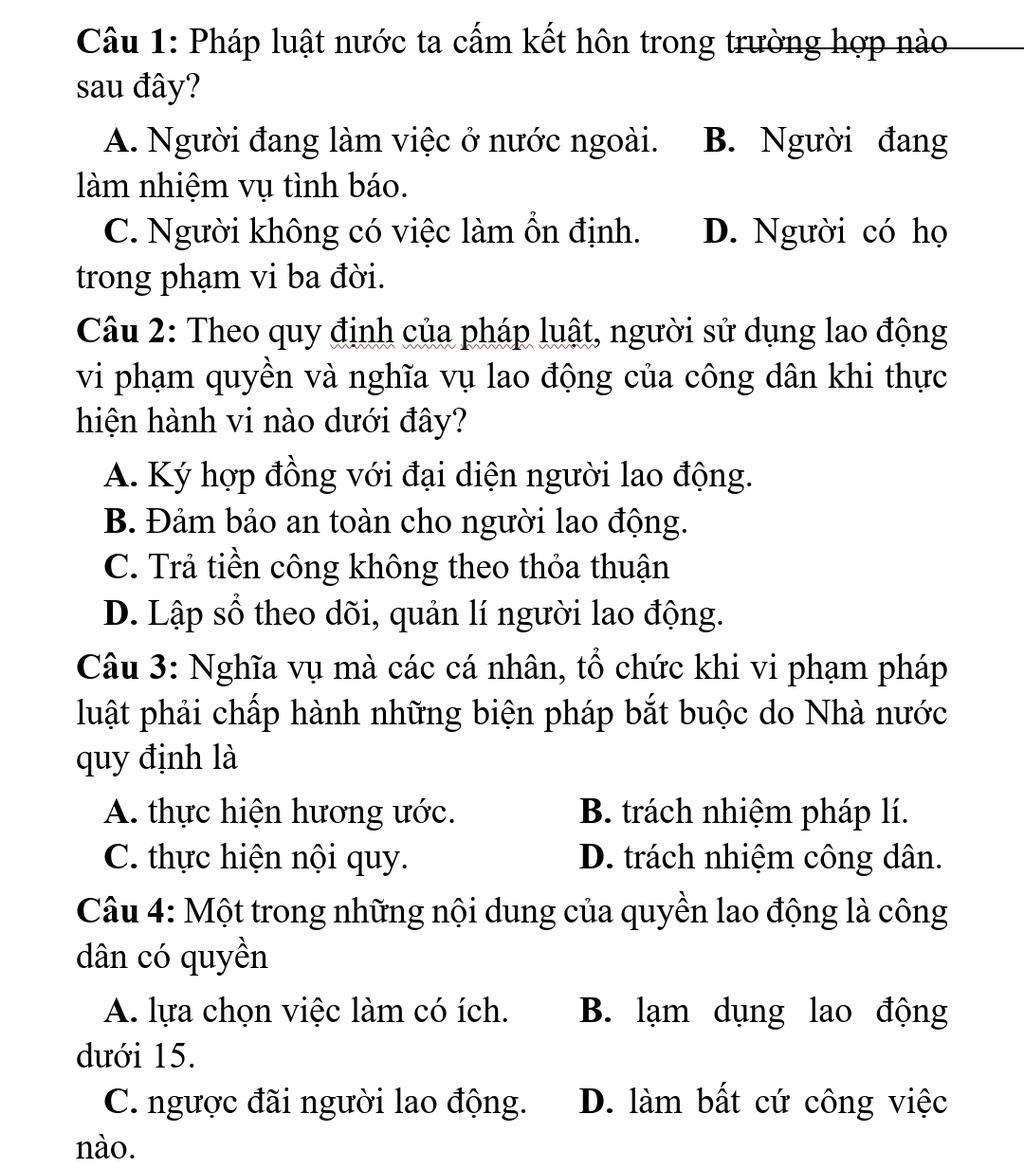 Câu 1: Pháp luật nước ta cấm kết hôn trong trường hợp nào sau đây?

A. Người đang làm việc ở nước ngoài. B. Người đang làm nhiệm vụ tình báo.

C. Người không có việc làm ổn định. D. Người có họ trong phạm vi ba đời.

Câu 2: Theo quy định của pháp luật, người sử dụng lao động vi phạm quyền và nghĩa vụ lao động của công dân khi thực hiện hành vi nào dưới đây?

A. Ký hợp đồng với đại diện người lao động.

B. Đảm bảo an toàn cho người lao động.

C. Trả tiền công không theo thỏa thuận

D. Lập sổ theo dõi, quản lí người lao động.

Câu 3: Nghĩa vụ mà các cá nhân, tổ chức khi vi phạm pháp luật phải chấp hành những biện pháp bắt buộc do Nhà nước quy định là

A. thực hiện hương ước. B. trách nhiệm pháp lí.

C. thực hiện nội quy. D. trách nhiệm công dân.

Câu 4: Một trong những nội dung của quyền lao động là công dân có quyền

A. lựa chọn việc làm có ích. B. lạm dụng lao động dưới 15.

C. ngược đãi người lao động. D. làm bất cứ công việc nào.